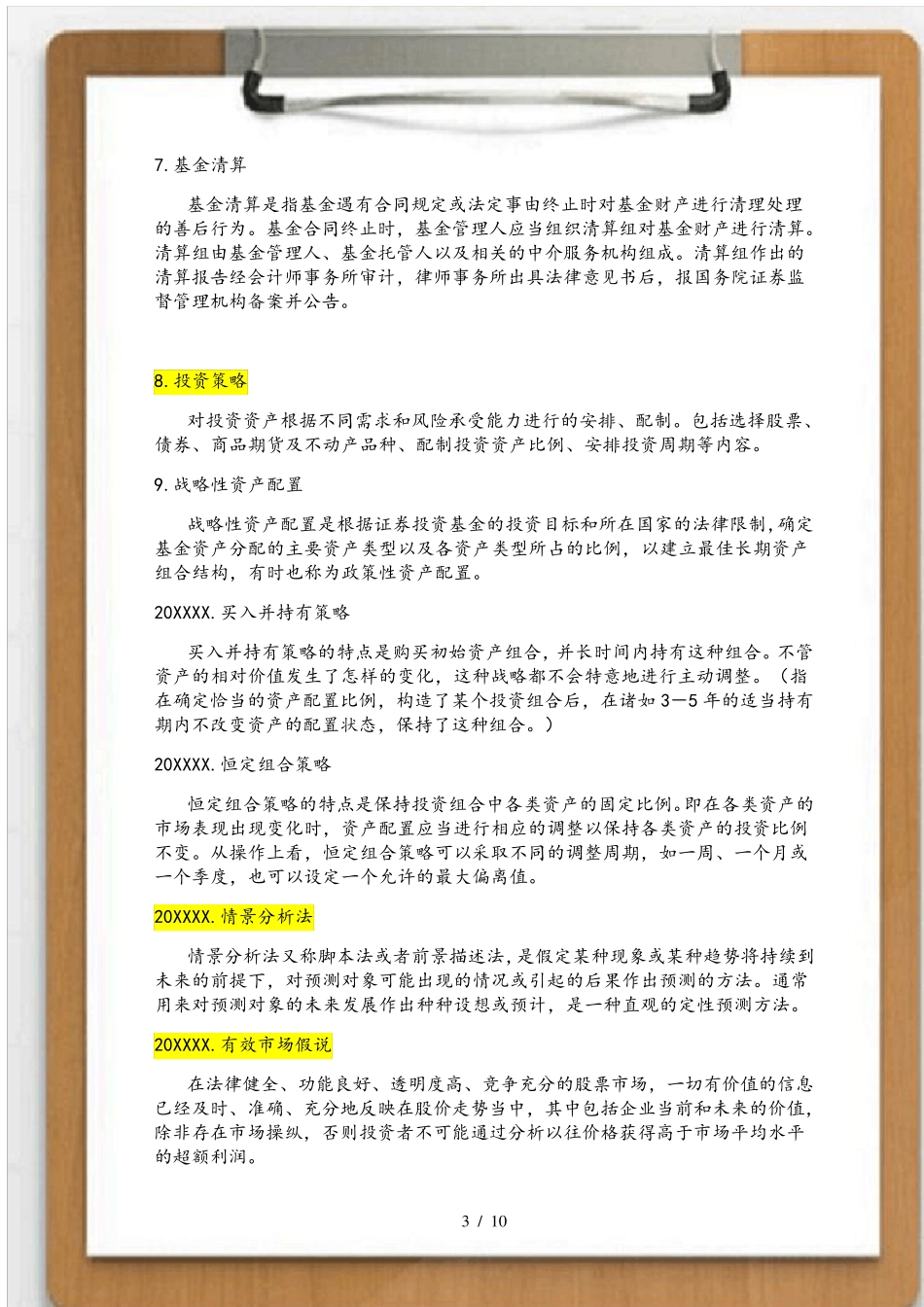 7. 基金清算

基金清算是指基金遇有合同规定或法定事由终止时对基金财产进行清理处理的善后行为。基金合同终止时，基金管理人应当组织清算组对基金财产进行清算。清算组由基金管理人、基金托管人以及相关的中介服务机构组成。清算组作出的清算报告经会计师事务所审计，律师事务所出具法律意见书后，报国务院证券监督管理机构备案并公告。

8. 投资策略

对投资资产根据不同需求和风险承受能力进行的安排、配制。包括选择股票、债券、商品期货及不动产品种、配制投资资产比例、安排投资周期等内容。

9. 战略性资产配置

战略性资产配置是根据证券投资基金的投资目标和所在国家的法律限制，确定基金资产分配的主要资产类型以及各资产类型所占的比例，以建立最佳长期资产组合结构，有时也称为政策性资产配置。

20XXXX. 买入并持有策略

买入并持有策略的特点是购买初始资产组合，并长时间内持有这种组合。不管资产的相对价值发生了怎样的变化，这种战略都不会特意地进行主动调整。（指在确定恰当的资产配置比例，构造了某个投资组合后，在诸如 3—5 年的适当持有期内不改变资产的配置状态，保持了这种组合。）

20XXXX. 恒定组合策略

恒定组合策略的特点是保持投资组合中各类资产的固定比例。即在各类资产的市场表现出现变化时，资产配置应当进行相应的调整以保持各类资产的投资比例不变。从操作上看，恒定组合策略可以采取不同的调整周期，如一周、一个月或一个季度，也可以设定一个允许的最大偏离值。

20XXXX. 情景分析法

情景分析法又称脚本法或者前景描述法，是假定某种现象或某种趋势将持续到未来的前提下，对预测对象可能出现的情况或引起的后果作出预测的方法。通常用来对预测对象的未来发展作出种种设想或预计，是一种直观的定性预测方法。

20XXXX. 有效市场假说

在法律健全、功能良好、透明度高、竞争充分的股票市场，一切有价值的信息已经及时、准确、充分地反映在股价走势当中，其中包括企业当前和未来的价值，除非存在市场操纵，否则投资者不可能通过分析以往价格获得高于市场平均水平的超额利润。

3 / 10